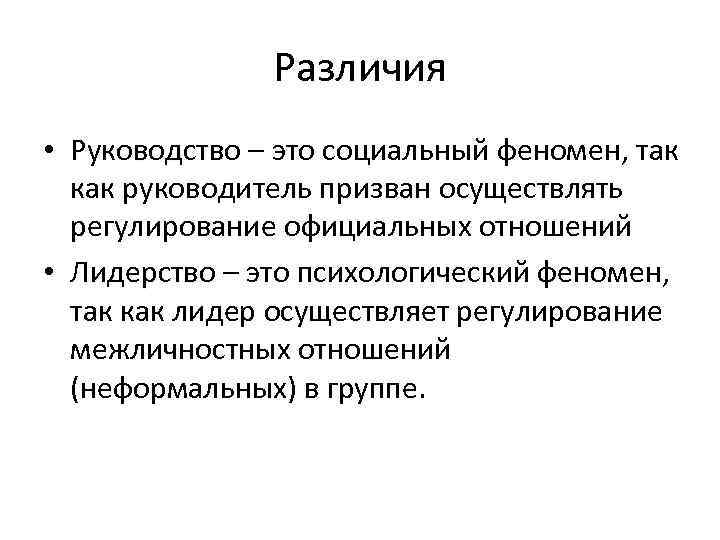 Различия

• Руководство – это социальный феномен, так как руководитель призван осуществлять регулирование официальных отношений

• Лидерство – это психологический феномен, так как лидер осуществляет регулирование межличностных отношений (неформальных) в группе.